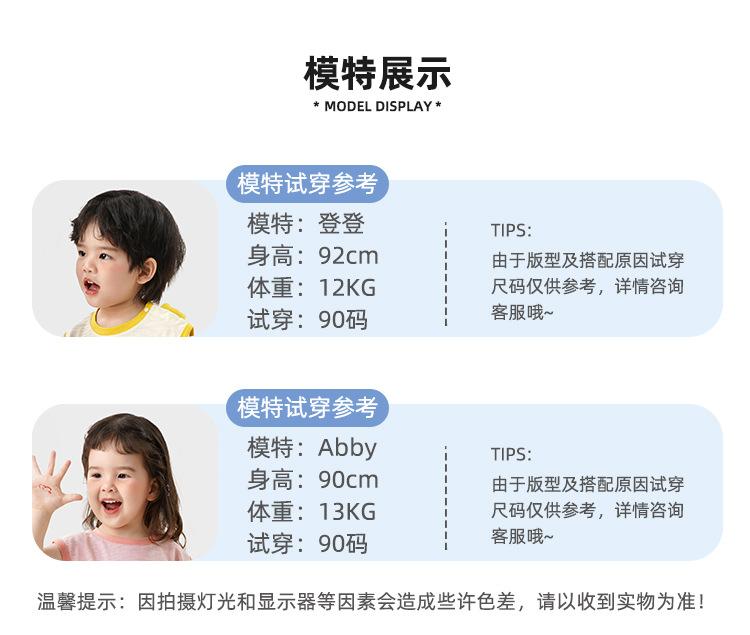 模特展示
* MODEL DISPLAY *

模特试穿参考

模特：登登
身高：92cm
体重：12KG
试穿：90码

TIPS:
由于版型及搭配原因试穿尺码仅供参考，详情咨询客服哦~

模特试穿参考

模特：Abby
身高：90cm
体重：13KG
试穿：90码

TIPS:
由于版型及搭配原因试穿尺码仅供参考，详情咨询客服哦~

温馨提示：因拍摄灯光和显示器等因素会造成些许色差，请以收到实物为准！